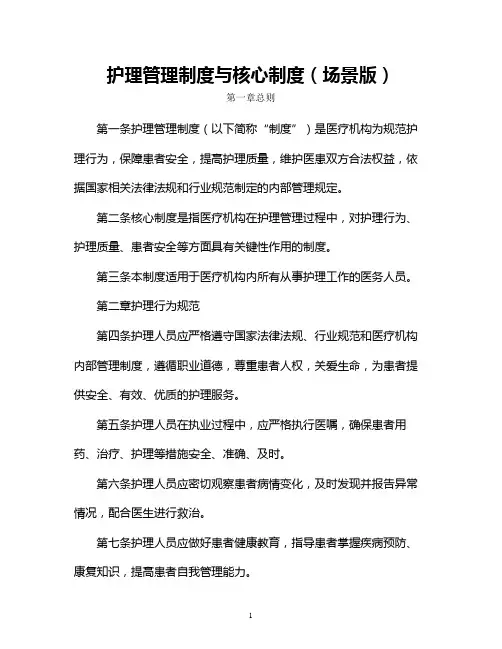 护理管理制度与核心制度（场景版）

第一章总则

第一条护理管理制度（以下简称“制度”）是医疗机构为规范护理行为，保障患者安全，提高护理质量，维护医患双方合法权益，依据国家相关法律法规和行业规范制定的内部管理规定。

第二条核心制度是指医疗机构在护理管理过程中，对护理行为、护理质量、患者安全等方面具有关键性作用的制度。

第三条本制度适用于医疗机构内所有从事护理工作的医务人员。

第二章护理行为规范

第四条护理人员应严格遵守国家法律法规、行业规范和医疗机构内部管理制度，遵循职业道德，尊重患者人权，关爱生命，为患者提供安全、有效、优质的护理服务。

第五条护理人员在执业过程中，应严格执行医嘱，确保患者用药、治疗、护理等措施安全、准确、及时。

第六条护理人员应密切观察患者病情变化，及时发现并报告异常情况，配合医生进行救治。

第七条护理人员应做好患者健康教育，指导患者掌握疾病预防、康复知识，提高患者自我管理能力。

1